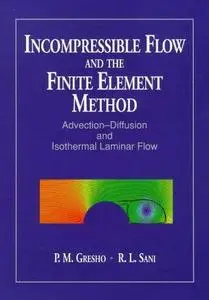 INCOMPRESSIBLE FLOW
AND THE
FINITE ELEMENT
METHOD

Advection–Diffusion
and
Isothermal Laminar Flow

P. M. GRESHO · R. L. SANI